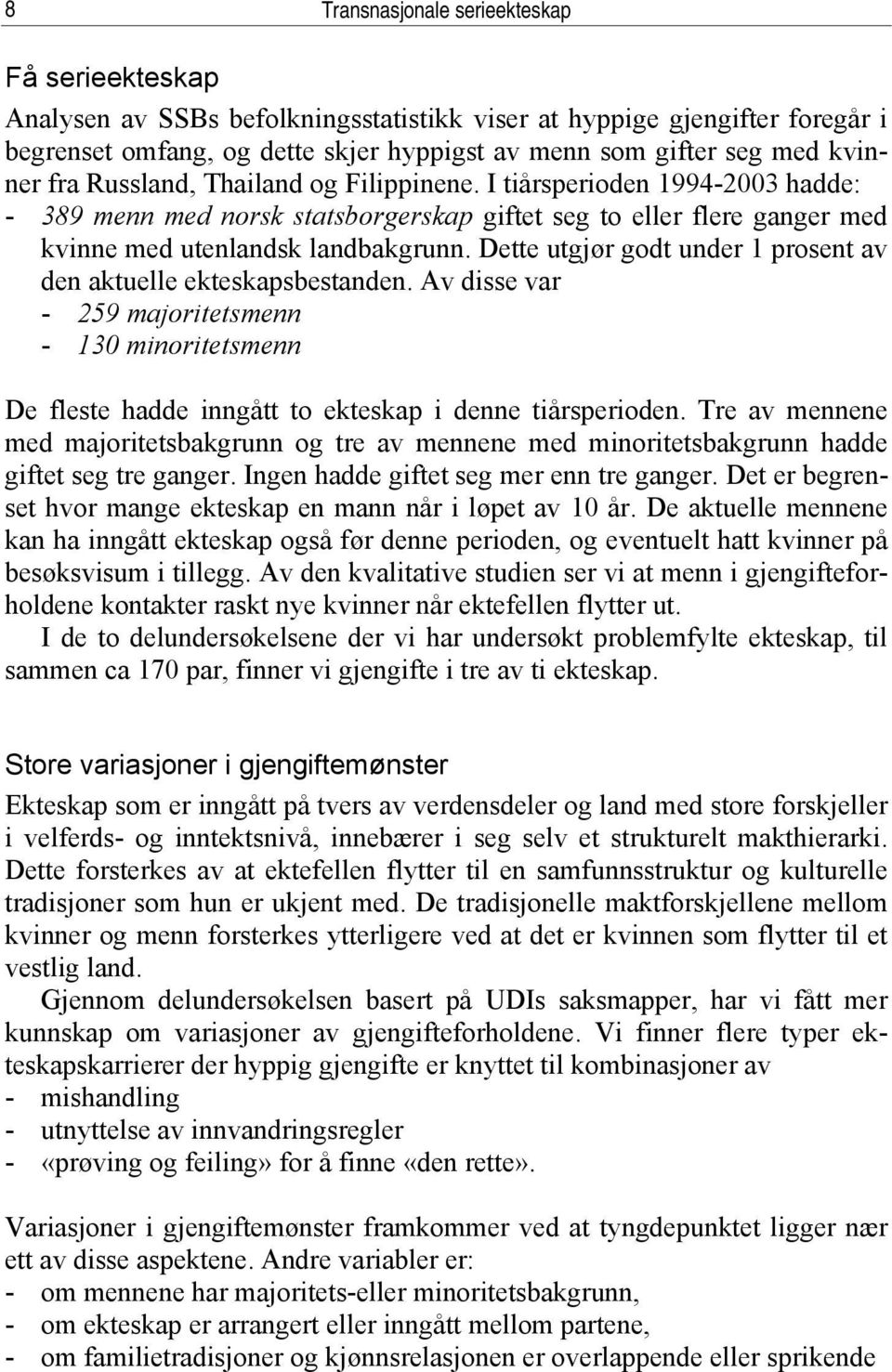 8 Transnasjonale serieekteskap

Få serieekteskap

Analysen av SSBs befolkningsstatistikk viser at hyppige gjengifter foregår i begrenset omfang, og dette skjer hyppigst av menn som gifter seg med kvinner fra Russland, Thailand og Filippinene. I tiårsperioden 1994-2003 hadde:
- 389 menn med norsk statsborgerskap giftet seg to eller flere ganger med kvinne med utenlandsk landbakgrunn. Dette utgjør godt under 1 prosent av den aktuelle ekteskapsbestanden. Av disse var
- 259 majoritetsmenn
- 130 minoritetsmenn

De fleste hadde inngått to ekteskap i denne tiårsperioden. Tre av mennene med majoritetsbakgrunn og tre av mennene med minoritetsbakgrunn hadde giftet seg tre ganger. Ingen hadde giftet seg mer enn tre ganger. Det er begrenset hvor mange ekteskap en mann når i løpet av 10 år. De aktuelle mennene kan ha inngått ekteskap også før denne perioden, og eventuelt hatt kvinner på besøksvisum i tillegg. Av den kvalitative studien ser vi at menn i gjengifteforholdene kontakter raskt nye kvinner når ektefellen flytter ut.
I de to delundersøkelsene der vi har undersøkt problemfylte ekteskap, til sammen ca 170 par, finner vi gjengifte i tre av ti ekteskap.

Store variasjoner i gjengiftemønster

Ekteskap som er inngått på tvers av verdensdeler og land med store forskjeller i velferds- og inntektsnivå, innebærer i seg selv et strukturelt makthierarki. Dette forsterkes av at ektefellen flytter til en samfunnsstruktur og kulturelle tradisjoner som hun er ukjent med. De tradisjonelle maktforskjellene mellom kvinner og menn forsterkes ytterligere ved at det er kvinnen som flytter til et vestlig land.
Gjennom delundersøkelsen basert på UDIs saksmapper, har vi fått mer kunnskap om variasjoner av gjengifteforholdene. Vi finner flere typer ekteskapskarrierer der hyppig gjengifte er knyttet til kombinasjoner av
- mishandling
- utnyttelse av innvandringsregler
- «prøving og feiling» for å finne «den rette».

Variasjoner i gjengiftemønster framkommer ved at tyngdepunktet ligger nær ett av disse aspektene. Andre variabler er:
- om mennene har majoritets-eller minoritetsbakgrunn,
- om ekteskap er arrangert eller inngått mellom partene,
- om familietradisjoner og kjønnsrelasjonen er overlappende eller sprikende